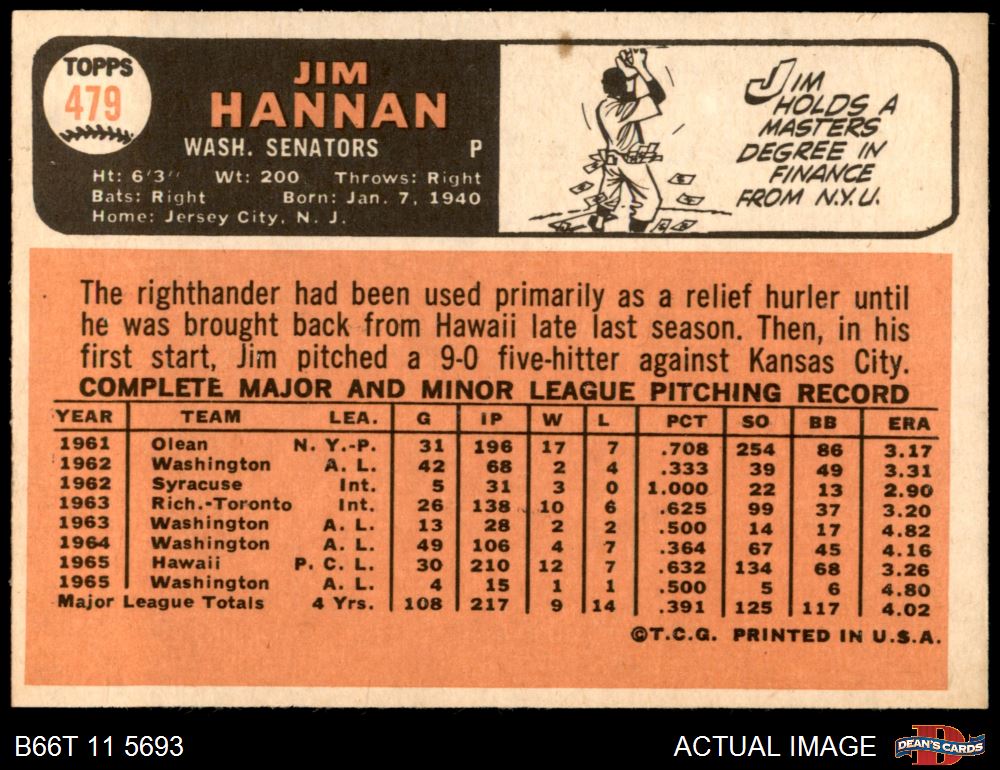 TOPPS
479

JIM
HANNAN

WASH. SENATORS P

Ht: 6'3" Wt: 200 Throws: Right
Bats: Right Born: Jan. 7, 1940
Home: Jersey City, N. J.

JIM HOLDS A MASTERS DEGREE IN FINANCE FROM N.Y.U.

The righthander had been used primarily as a relief hurler until he was brought back from Hawaii late last season. Then, in his first start, Jim pitched a 9-0 five-hitter against Kansas City.

COMPLETE MAJOR AND MINOR LEAGUE PITCHING RECORD

| YEAR | TEAM | LEA. | G | IP | W | L | PCT | SO | BB | ERA |
|---|---|---|---|---|---|---|---|---|---|---|
| 1961 | Olean | N. Y.-P. | 31 | 196 | 17 | 7 | .708 | 254 | 86 | 3.17 |
| 1962 | Washington | A. L. | 42 | 68 | 2 | 4 | .333 | 39 | 49 | 3.31 |
| 1962 | Syracuse | Int. | 5 | 31 | 3 | 0 | 1.000 | 22 | 13 | 2.90 |
| 1963 | Rich.-Toronto | Int. | 26 | 138 | 10 | 6 | .625 | 99 | 37 | 3.20 |
| 1963 | Washington | A. L. | 13 | 28 | 2 | 2 | .500 | 14 | 17 | 4.82 |
| 1964 | Washington | A. L. | 49 | 106 | 4 | 7 | .364 | 67 | 45 | 4.16 |
| 1965 | Hawaii | P. C. L. | 30 | 210 | 12 | 7 | .632 | 134 | 68 | 3.26 |
| 1965 | Washington | A. L. | 4 | 15 | 1 | 1 | .500 | 5 | 6 | 4.80 |
| Major League Totals | | 4 Yrs. | 108 | 217 | 9 | 14 | .391 | 125 | 117 | 4.02 |

©T.C.G. PRINTED IN U.S.A.

B66T 11 5693

ACTUAL IMAGE

DEAN'S CARDS